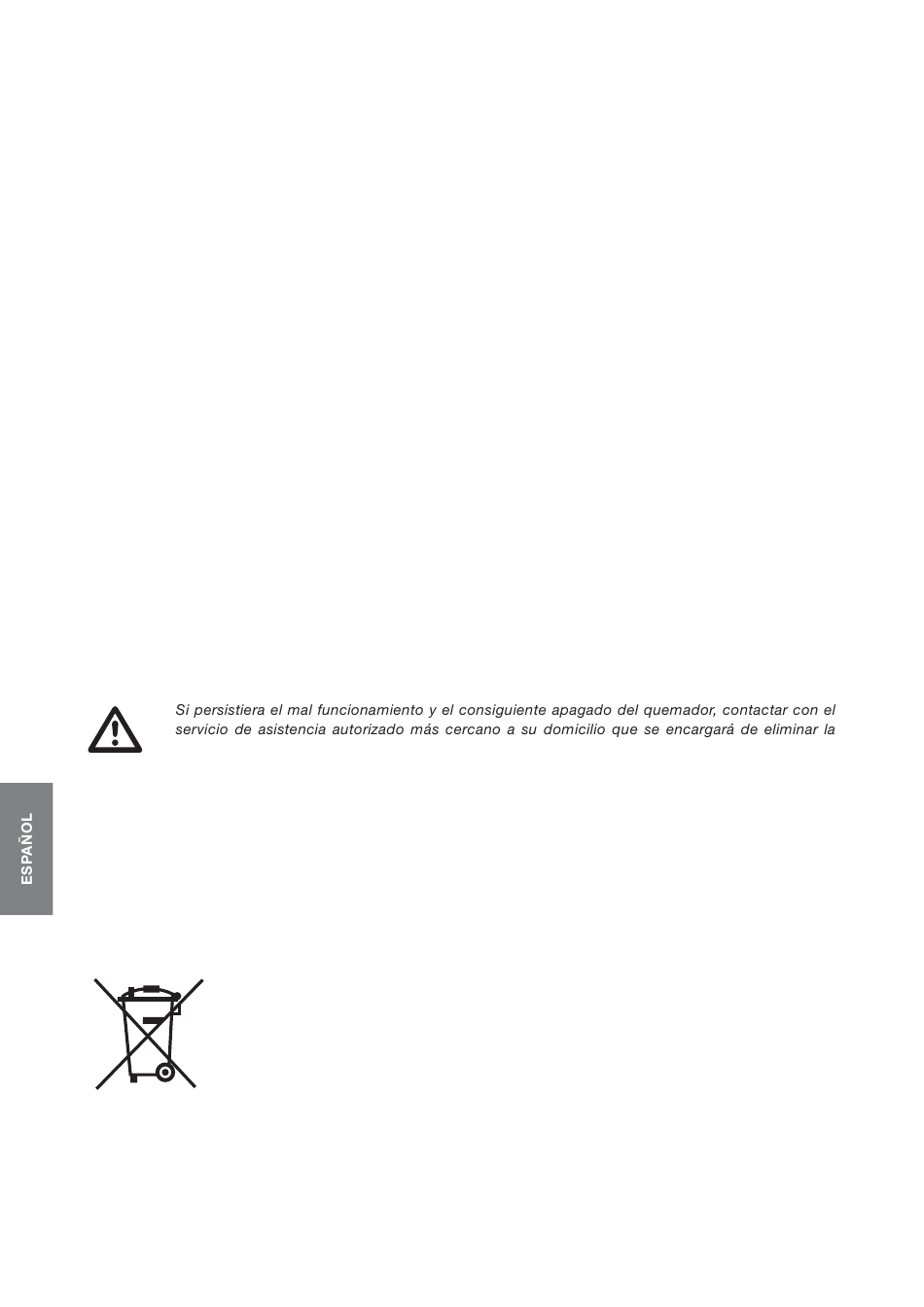 Si persistiera el mal funcionamiento y el consiguiente apagado del quemador, contactar con el servicio de asistencia autorizado más cercano a su domicilio que se encargará de eliminar la

ESPAÑOL